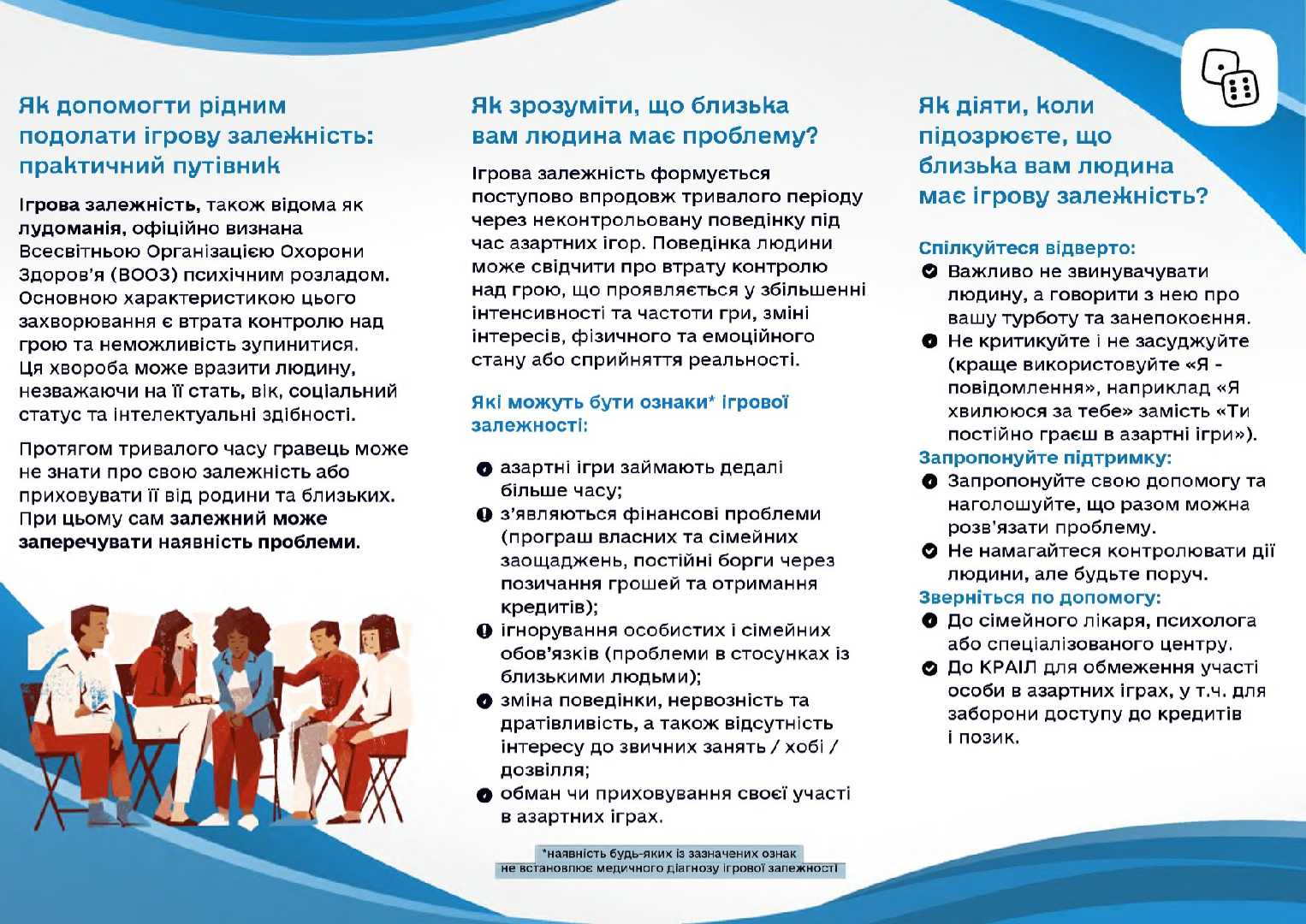 Як допомогти рідним подолати ігрову залежність: практичний путівник

Ігрова залежність, також відома як лудоманія, офіційно визнана Всесвітньою Організацією Охорони Здоров'я (ВООЗ) психічним розладом. Основною характеристикою цього захворювання є втрата контролю над грою та неможливість зупинитися. Ця хвороба може вразити людину, незважаючи на її стать, вік, соціальний статус та інтелектуальні здібності.

Протягом тривалого часу гравець може не знати про свою залежність або приховувати її від родини та близьких. При цьому сам залежний може заперечувати наявність проблеми.

Як зрозуміти, що близька вам людина має проблему?

Ігрова залежність формується поступово впродовж тривалого періоду через неконтрольовану поведінку під час азартних ігор. Поведінка людини може свідчити про втрату контролю над грою, що проявляється у збільшенні інтенсивності та частоти гри, зміні інтересів, фізичного та емоційного стану або сприйняття реальності.

Які можуть бути ознаки* ігрової залежності:

азартні ігри займають дедалі більше часу;
з'являються фінансові проблеми (програш власних та сімейних заощаджень, постійні борги через позичання грошей та отримання кредитів);
ігнорування особистих і сімейних обов'язків (проблеми в стосунках із близькими людьми);
зміна поведінки, нервозність та дратівливість, а також відсутність інтересу до звичних занять / хобі / дозвілля;
обман чи приховування своєї участі в азартних іграх.

*наявність будь-яких із зазначених ознак не встановлює медичного діагнозу ігрової залежності

Як діяти, коли підозрюєте, що близька вам людина має ігрову залежність?

Спілкуйтеся відверто:
Важливо не звинувачувати людину, а говорити з нею про вашу турботу та занепокоєння.
Не критикуйте і не засуджуйте (краще використовуйте «Я - повідомлення», наприклад «Я хвилююся за тебе» замість «Ти постійно граєш в азартні ігри»).
Запропонуйте підтримку:
Запропонуйте свою допомогу та наголошуйте, що разом можна розв'язати проблему.
Не намагайтеся контролювати дії людини, але будьте поруч.
Зверніться по допомогу:
До сімейного лікаря, психолога або спеціалізованого центру.
До КРАІЛ для обмеження участі особи в азартних іграх, у т.ч. для заборони доступу до кредитів і позик.